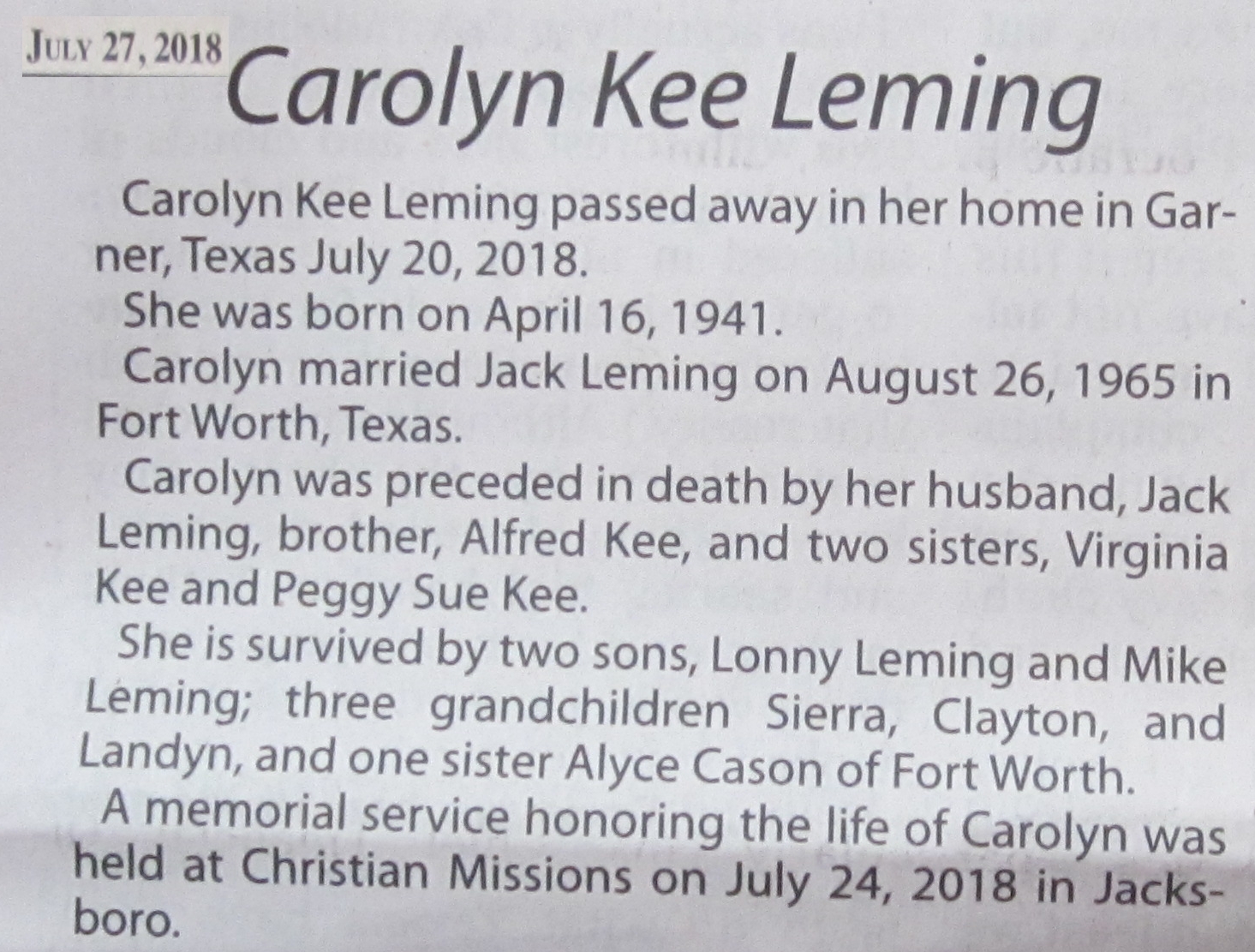 July 27, 2018

Carolyn Kee Leming

Carolyn Kee Leming passed away in her home in Garner, Texas July 20, 2018.

She was born on April 16, 1941.

Carolyn married Jack Leming on August 26, 1965 in Fort Worth, Texas.

Carolyn was preceded in death by her husband, Jack Leming, brother, Alfred Kee, and two sisters, Virginia Kee and Peggy Sue Kee.

She is survived by two sons, Lonny Leming and Mike Leming; three grandchildren Sierra, Clayton, and Landyn, and one sister Alyce Cason of Fort Worth.

A memorial service honoring the life of Carolyn was held at Christian Missions on July 24, 2018 in Jacksboro.